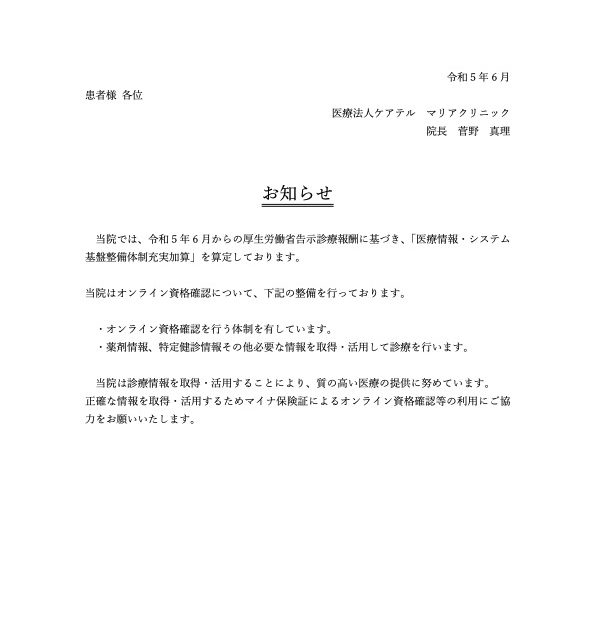 令和５年６月

患者様 各位

医療法人ケアテル　マリアクリニック

院長　菅野　真理

お知らせ

当院では、令和５年６月からの厚生労働省告示診療報酬に基づき、「医療情報・システム基盤整備体制充実加算」を算定しております。

当院はオンライン資格確認について、下記の整備を行っております。

・オンライン資格確認を行う体制を有しています。
・薬剤情報、特定健診情報その他必要な情報を取得・活用して診療を行います。

当院は診療情報を取得・活用することにより、質の高い医療の提供に努めています。
正確な情報を取得・活用するためマイナ保険証によるオンライン資格確認等の利用にご協力をお願いいたします。